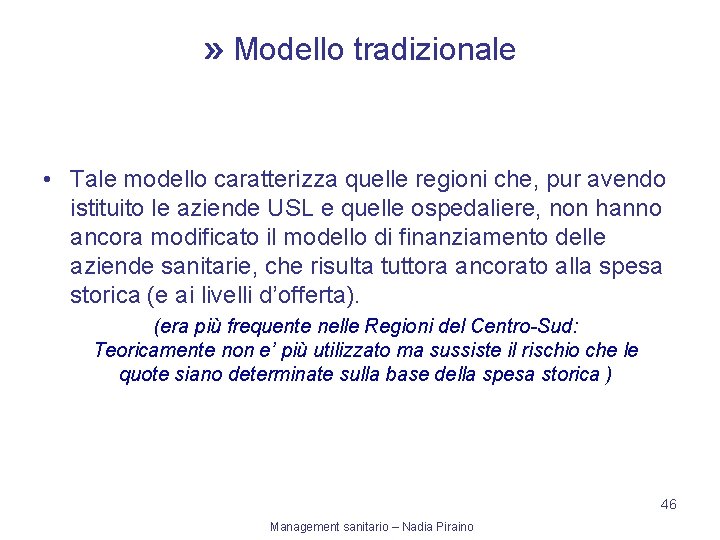 » Modello tradizionale

• Tale modello caratterizza quelle regioni che, pur avendo istituito le aziende USL e quelle ospedaliere, non hanno ancora modificato il modello di finanziamento delle aziende sanitarie, che risulta tuttora ancorato alla spesa storica (e ai livelli d'offerta).

(era più frequente nelle Regioni del Centro-Sud: Teoricamente non e' più utilizzato ma sussiste il rischio che le quote siano determinate sulla base della spesa storica )

46

Management sanitario – Nadia Piraino